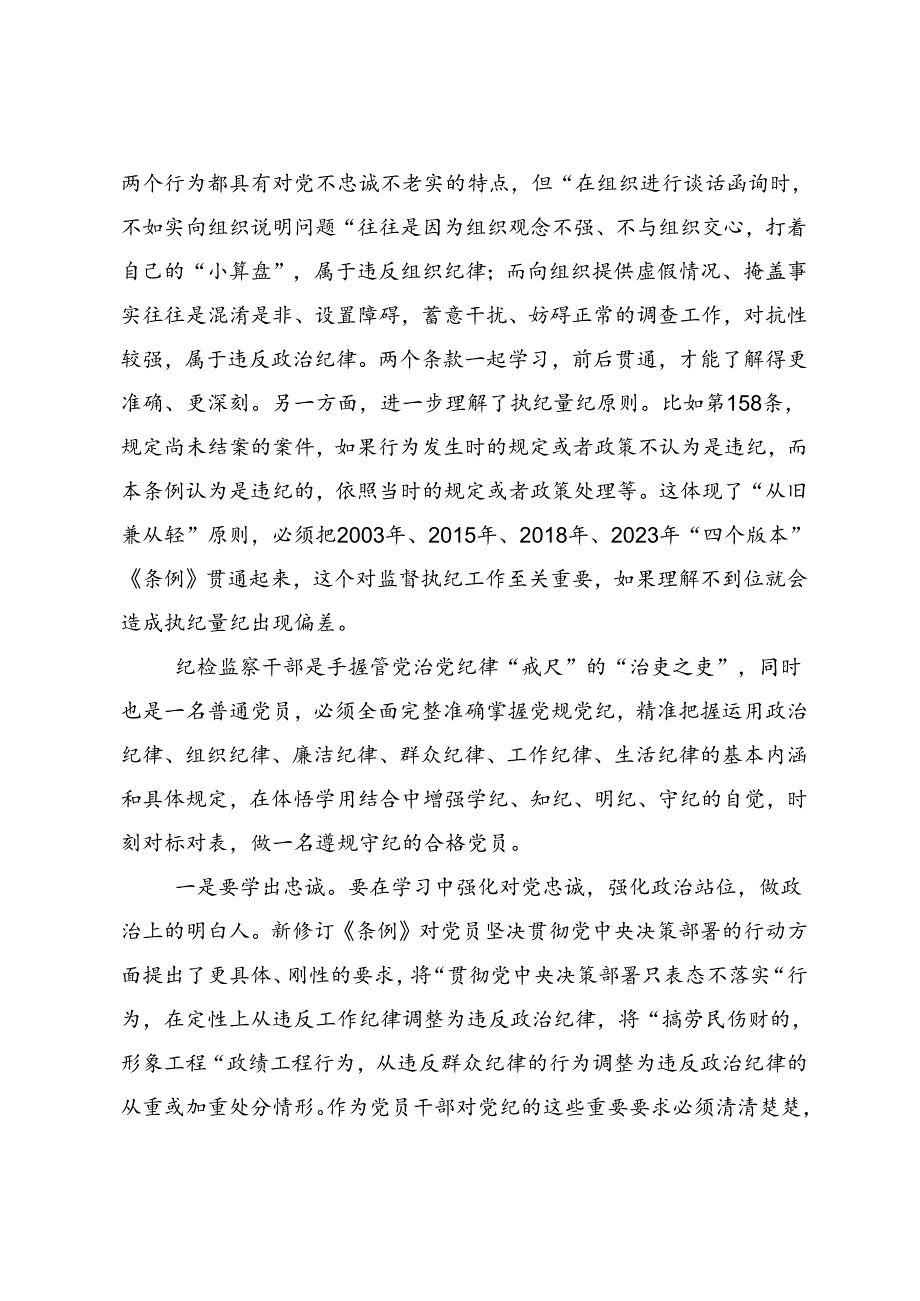 两个行为都具有对党不忠诚不老实的特点，但“在组织进行谈话函询时，不如实向组织说明问题“往往是因为组织观念不强、不与组织交心，打着自己的“小算盘”，属于违反组织纪律；而向组织提供虚假情况、掩盖事实往往是混淆是非、设置障碍，蓄意干扰、妨碍正常的调查工作，对抗性较强，属于违反政治纪律。两个条款一起学习，前后贯通，才能了解得更准确、更深刻。另一方面，进一步理解了执纪量纪原则。比如第158条，规定尚未结案的案件，如果行为发生时的规定或者政策不认为是违纪，而本条例认为是违纪的，依照当时的规定或者政策处理等。这体现了“从旧兼从轻”原则，必须把2003年、2015年、2018年、2023年“四个版本”《条例》贯通起来，这个对监督执纪工作至关重要，如果理解不到位就会造成执纪量纪出现偏差。

纪检监察干部是手握管党治党纪律“戒尺”的“治吏之吏”，同时也是一名普通党员，必须全面完整准确掌握党规党纪，精准把握运用政治纪律、组织纪律、廉洁纪律、群众纪律、工作纪律、生活纪律的基本内涵和具体规定，在体悟学用结合中增强学纪、知纪、明纪、守纪的自觉，时刻对标对表，做一名遵规守纪的合格党员。

一是要学出忠诚。要在学习中强化对党忠诚，强化政治站位，做政治上的明白人。新修订《条例》对党员坚决贯彻党中央决策部署的行动方面提出了更具体、刚性的要求，将“贯彻党中央决策部署只表态不落实“行为，在定性上从违反工作纪律调整为违反政治纪律，将“搞劳民伤财的，形象工程“政绩工程行为，从违反群众纪律的行为调整为违反政治纪律的从重或加重处分情形。作为党员干部对党纪的这些重要要求必须清清楚楚，